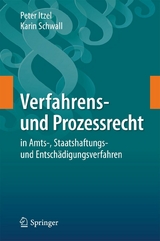 Peter Itzel
Karin Schwall

Verfahrens- und Prozessrecht

in Amts-, Staatshaftungs- und Entschädigungsverfahren

Springer